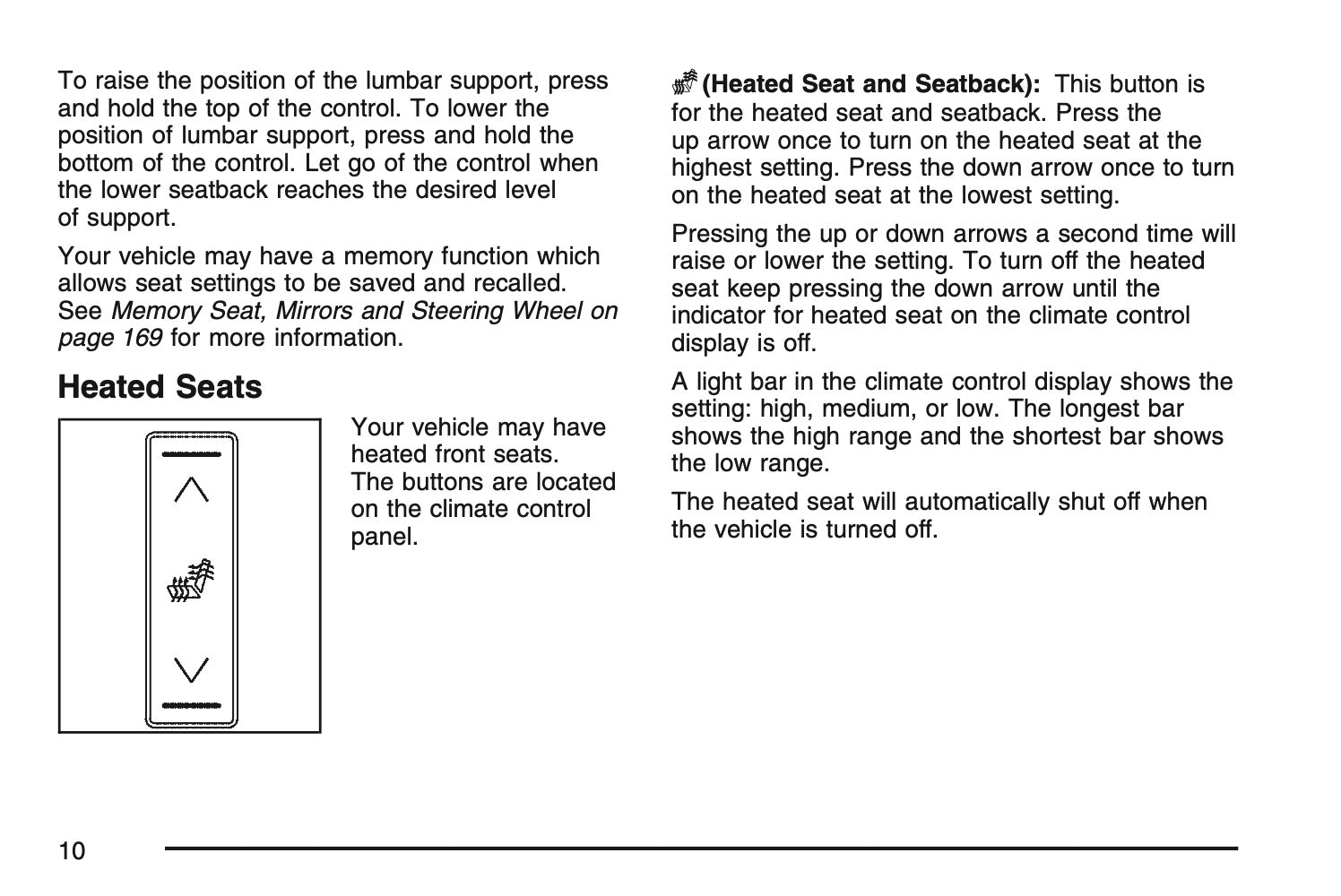 To raise the position of the lumbar support, press and hold the top of the control. To lower the position of lumbar support, press and hold the bottom of the control. Let go of the control when the lower seatback reaches the desired level of support.

Your vehicle may have a memory function which allows seat settings to be saved and recalled. See Memory Seat, Mirrors and Steering Wheel on page 169 for more information.

Heated Seats

Your vehicle may have heated front seats. The buttons are located on the climate control panel.

(Heated Seat and Seatback): This button is for the heated seat and seatback. Press the up arrow once to turn on the heated seat at the highest setting. Press the down arrow once to turn on the heated seat at the lowest setting.

Pressing the up or down arrows a second time will raise or lower the setting. To turn off the heated seat keep pressing the down arrow until the indicator for heated seat on the climate control display is off.

A light bar in the climate control display shows the setting: high, medium, or low. The longest bar shows the high range and the shortest bar shows the low range.

The heated seat will automatically shut off when the vehicle is turned off.

10